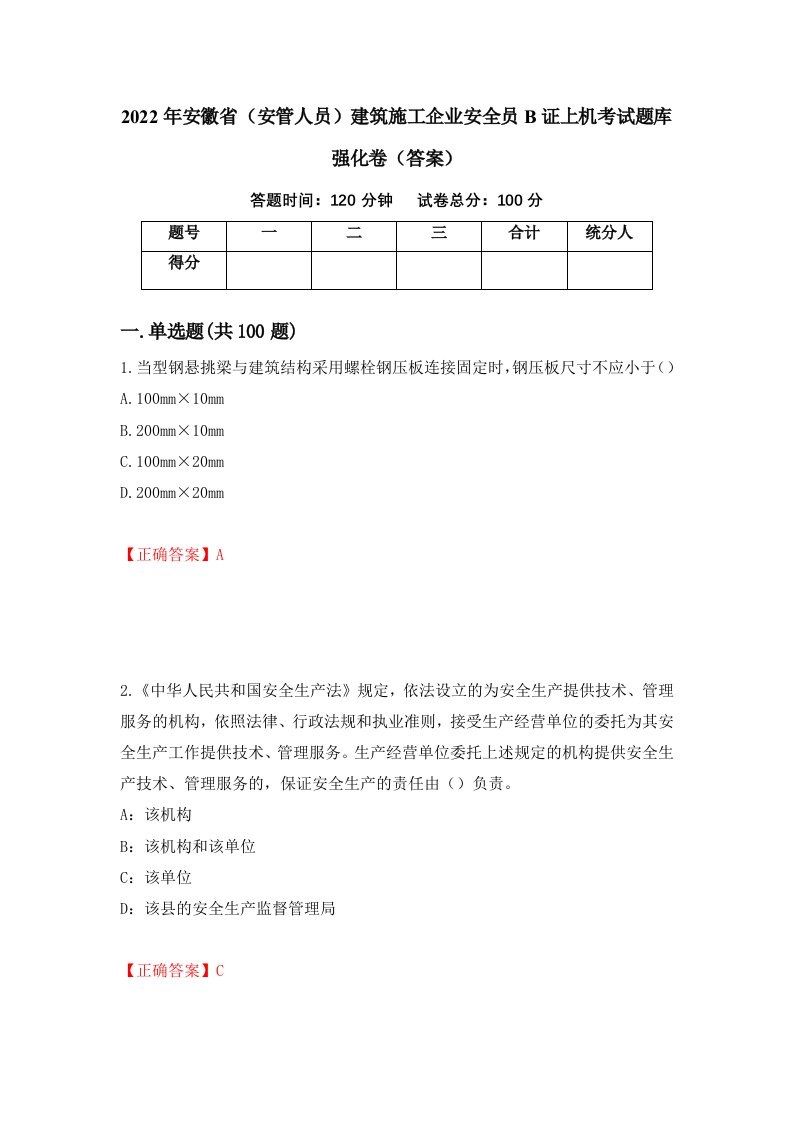 2022年安徽省（安管人员）建筑施工企业安全员B证上机考试题库强化卷（答案）

答题时间：120分钟　　试卷总分：100分

| 题号 | 一 | 二 | 三 | 合计 | 统分人 |
|---|---|---|---|---|---|
| 得分 | | | | | |

一.单选题(共100题)

1.当型钢悬挑梁与建筑结构采用螺栓钢压板连接固定时,钢压板尺寸不应小于()

A.100mm×10mm

B.200mm×10mm

C.100mm×20mm

D.200mm×20mm

【正确答案】A

2.《中华人民共和国安全生产法》规定，依法设立的为安全生产提供技术、管理服务的机构，依照法律、行政法规和执业准则，接受生产经营单位的委托为其安全生产工作提供技术、管理服务。生产经营单位委托上述规定的机构提供安全生产技术、管理服务的，保证安全生产的责任由（）负责。

A：该机构

B：该机构和该单位

C：该单位

D：该县的安全生产监督管理局

【正确答案】C